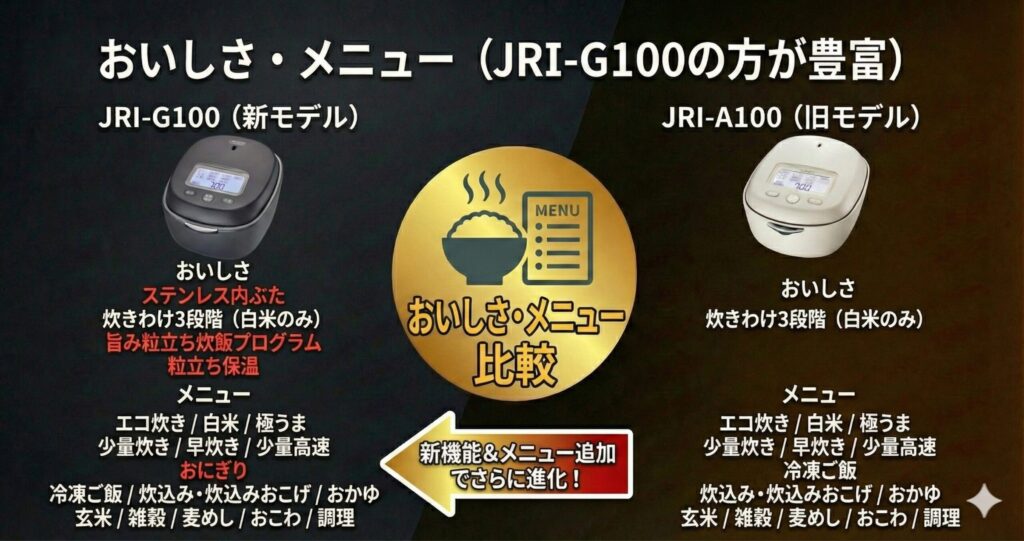 おいしさ・メニュー（JRI-G100の方が豊富）

JRI-G100（新モデル）

おいしさ
ステンレス内ぶた
炊きわけ3段階（白米のみ）
旨み粒立ち炊飯プログラム
粒立ち保温

メニュー
エコ炊き / 白米 / 極うま
少量炊き / 早炊き / 少量高速
おにぎり
冷凍ご飯 / 炊込み・炊込みおこげ / おかゆ
玄米 / 雑穀 / 麦めし / おこわ / 調理

MENU

おいしさ・メニュー
比較

新機能&メニュー追加
でさらに進化！

JRI-A100（旧モデル）

おいしさ
炊きわけ3段階（白米のみ）

メニュー
エコ炊き / 白米 / 極うま
少量炊き / 早炊き / 少量高速
冷凍ご飯
炊込み・炊込みおこげ / おかゆ
玄米 / 雑穀 / 麦めし / おこわ / 調理